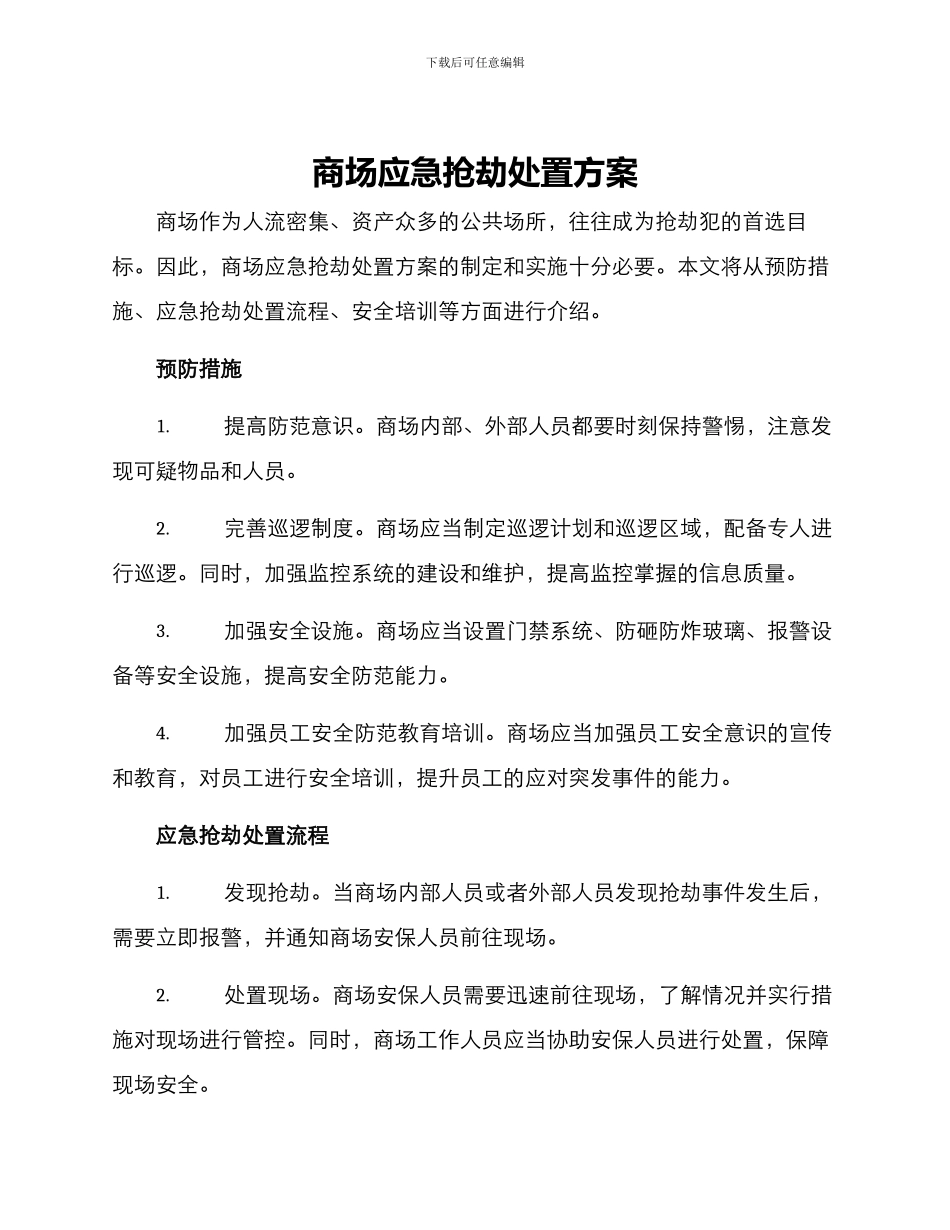 下载后可任意编辑

商场应急抢劫处置方案

商场作为人流密集、资产众多的公共场所，往往成为抢劫犯的首选目标。因此，商场应急抢劫处置方案的制定和实施十分必要。本文将从预防措施、应急抢劫处置流程、安全培训等方面进行介绍。

预防措施

1. 提高防范意识。商场内部、外部人员都要时刻保持警惕，注意发现可疑物品和人员。

2. 完善巡逻制度。商场应当制定巡逻计划和巡逻区域，配备专人进行巡逻。同时，加强监控系统的建设和维护，提高监控掌握的信息质量。

3. 加强安全设施。商场应当设置门禁系统、防砸防炸玻璃、报警设备等安全设施，提高安全防范能力。

4. 加强员工安全防范教育培训。商场应当加强员工安全意识的宣传和教育，对员工进行安全培训，提升员工的应对突发事件的能力。

应急抢劫处置流程

1. 发现抢劫。当商场内部人员或者外部人员发现抢劫事件发生后，需要立即报警，并通知商场安保人员前往现场。

2. 处置现场。商场安保人员需要迅速前往现场，了解情况并实行措施对现场进行管控。同时，商场工作人员应当协助安保人员进行处置，保障现场安全。